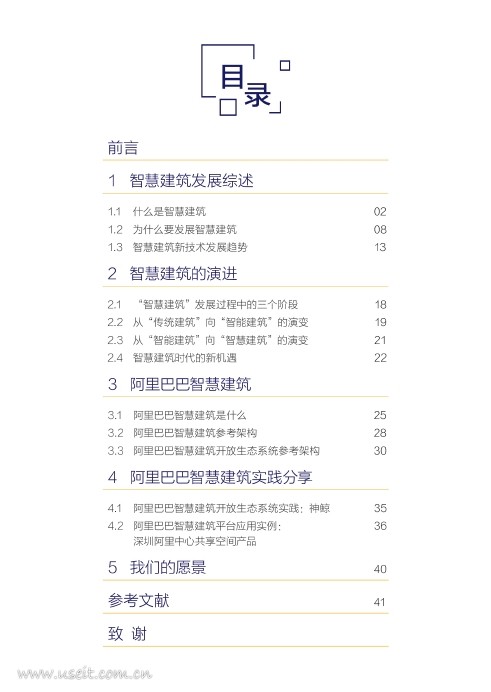 目录

前言

1 智慧建筑发展综述

1.1 什么是智慧建筑 02
1.2 为什么要发展智慧建筑 08
1.3 智慧建筑新技术发展趋势 13

2 智慧建筑的演进

2.1 “智慧建筑”发展过程中的三个阶段 18
2.2 从“传统建筑”向“智能建筑”的演变 19
2.3 从“智能建筑”向“智慧建筑”的演变 21
2.4 智慧建筑时代的新机遇 22

3 阿里巴巴智慧建筑

3.1 阿里巴巴智慧建筑是什么 25
3.2 阿里巴巴智慧建筑参考架构 28
3.3 阿里巴巴智慧建筑开放生态系统参考架构 30

4 阿里巴巴智慧建筑实践分享

4.1 阿里巴巴智慧建筑开放生态系统实践：神鲸 35
4.2 阿里巴巴智慧建筑平台应用实例：深圳阿里中心共享空间产品 36

5 我们的愿景 40

参考文献 41

致 谢

www.useit.com.cn